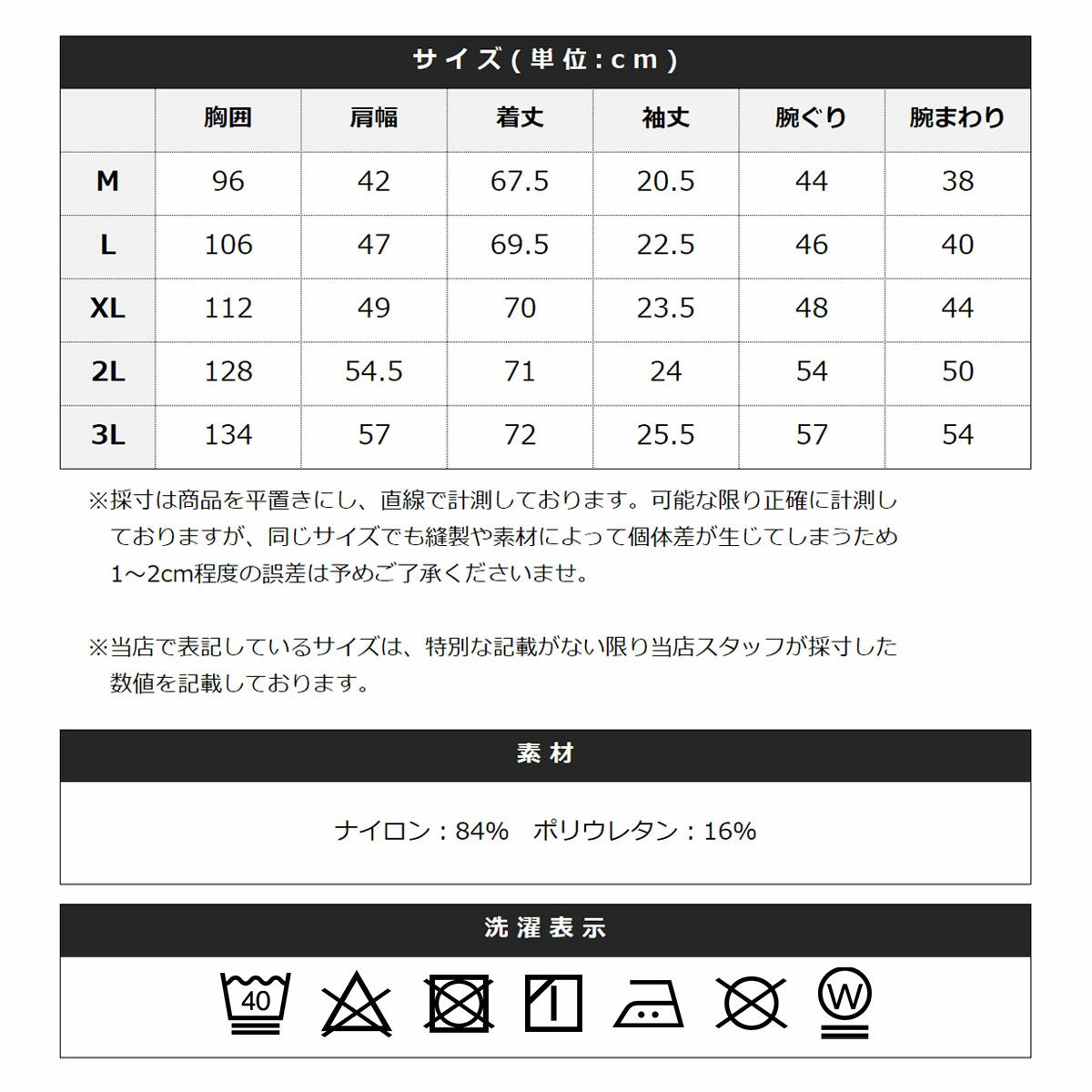 サイズ(単位:cm)

| | 胸囲 | 肩幅 | 着丈 | 袖丈 | 腕ぐり | 腕まわり |
|---|---|---|---|---|---|---|
| M | 96 | 42 | 67.5 | 20.5 | 44 | 38 |
| L | 106 | 47 | 69.5 | 22.5 | 46 | 40 |
| XL | 112 | 49 | 70 | 23.5 | 48 | 44 |
| 2L | 128 | 54.5 | 71 | 24 | 54 | 50 |
| 3L | 134 | 57 | 72 | 25.5 | 57 | 54 |

※採寸は商品を平置きにし、直線で計測しております。可能な限り正確に計測しておりますが、同じサイズでも縫製や素材によって個体差が生じてしまうため1～2cm程度の誤差は予めご了承くださいませ。

※当店で表記しているサイズは、特別な記載がない限り当店スタッフが採寸した数値を記載しております。

素材

ナイロン：84%　ポリウレタン：16%

洗濯表示

40

W